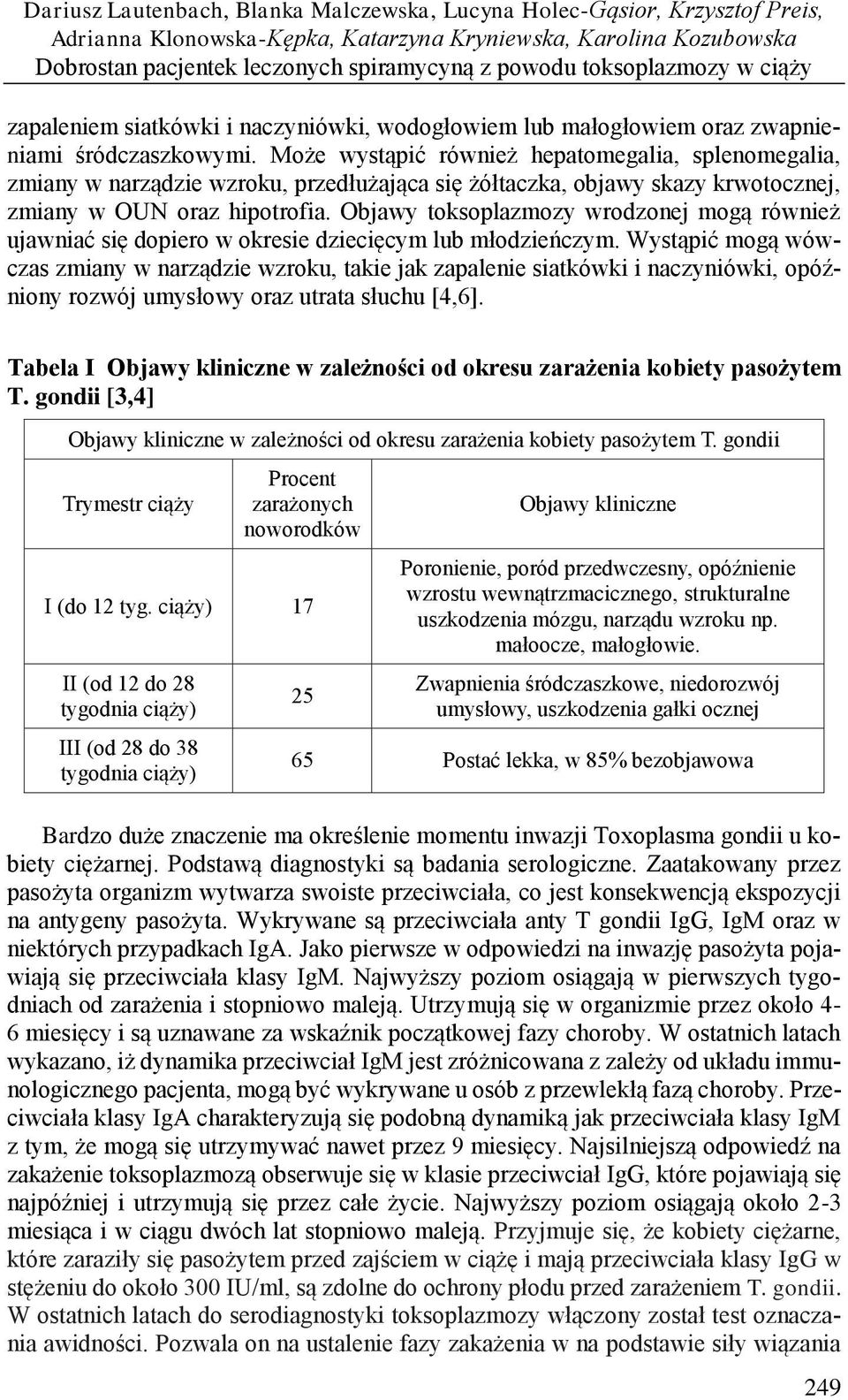 Dariusz Lautenbach, Blanka Malczewska, Lucyna Holec-Gąsior, Krzysztof Preis, Adrianna Klonowska-Kępka, Katarzyna Kryniewska, Karolina Kozubowska
Dobrostan pacjentek leczonych spiramycyną z powodu toksoplazmozy w ciąży

zapaleniem siatkówki i naczyniówki, wodogłowiem lub małogłowiem oraz zwapnieniami śródczaszkowymi. Może wystąpić również hepatomegalia, splenomegalia, zmiany w narządzie wzroku, przedłużająca się żółtaczka, objawy skazy krwotocznej, zmiany w OUN oraz hipotrofia. Objawy toksoplazmozy wrodzonej mogą również ujawniać się dopiero w okresie dziecięcym lub młodzieńczym. Wystąpić mogą wówczas zmiany w narządzie wzroku, takie jak zapalenie siatkówki i naczyniówki, opóźniony rozwój umysłowy oraz utrata słuchu [4,6].

Tabela I Objawy kliniczne w zależności od okresu zarażenia kobiety pasożytem T. gondii [3,4]

| Objawy kliniczne w zależności od okresu zarażenia kobiety pasożytem T. gondii | | |
|---|---|---|
| Trymestr ciąży | Procent zarażonych noworodków | Objawy kliniczne |
| I (do 12 tyg. ciąży) | 17 | Poronienie, poród przedwczesny, opóźnienie wzrostu wewnątrzmacicznego, strukturalne uszkodzenia mózgu, narządu wzroku np. małoocze, małogłowie. |
| II (od 12 do 28 tygodnia ciąży) | 25 | Zwapnienia śródczaszkowe, niedorozwój umysłowy, uszkodzenia gałki ocznej |
| III (od 28 do 38 tygodnia ciąży) | 65 | Postać lekka, w 85% bezobjawowa |

Bardzo duże znaczenie ma określenie momentu inwazji Toxoplasma gondii u kobiety ciężarnej. Podstawą diagnostyki są badania serologiczne. Zaatakowany przez pasożyta organizm wytwarza swoiste przeciwciała, co jest konsekwencją ekspozycji na antygeny pasożyta. Wykrywane są przeciwciała anty T gondii IgG, IgM oraz w niektórych przypadkach IgA. Jako pierwsze w odpowiedzi na inwazję pasożyta pojawiają się przeciwciała klasy IgM. Najwyższy poziom osiągają w pierwszych tygodniach od zarażenia i stopniowo maleją. Utrzymują się w organizmie przez około 4-6 miesięcy i są uznawane za wskaźnik początkowej fazy choroby. W ostatnich latach wykazano, iż dynamika przeciwciał IgM jest zróżnicowana z zależy od układu immunologicznego pacjenta, mogą być wykrywane u osób z przewlekłą fazą choroby. Przeciwciała klasy IgA charakteryzują się podobną dynamiką jak przeciwciała klasy IgM z tym, że mogą się utrzymywać nawet przez 9 miesięcy. Najsilniejszą odpowiedź na zakażenie toksoplazmozą obserwuje się w klasie przeciwciał IgG, które pojawiają się najpóźniej i utrzymują się przez całe życie. Najwyższy poziom osiągają około 2-3 miesiąca i w ciągu dwóch lat stopniowo maleją. Przyjmuje się, że kobiety ciężarne, które zaraziły się pasożytem przed zajściem w ciążę i mają przeciwciała klasy IgG w stężeniu do około 300 IU/ml, są zdolne do ochrony płodu przed zarażeniem T. gondii. W ostatnich latach do serodiagnostyki toksoplazmozy włączony został test oznaczania awidności. Pozwala on na ustalenie fazy zakażenia w na podstawie siły wiązania

249